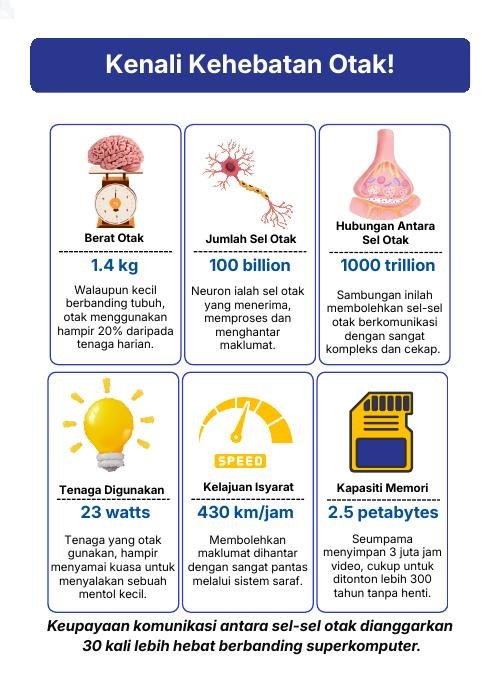 Kenali Kehebatan Otak!

Berat Otak

1.4 kg

Walaupun kecil berbanding tubuh, otak menggunakan hampir 20% daripada tenaga harian.

Jumlah Sel Otak

100 billion

Neuron ialah sel otak yang menerima, memproses dan menghantar maklumat.

Hubungan Antara Sel Otak

1000 trillion

Sambungan inilah membolehkan sel-sel otak berkomunikasi dengan sangat kompleks dan cekap.

Tenaga Digunakan

23 watts

Tenaga yang otak gunakan, hampir menyamai kuasa untuk menyalakan sebuah mentol kecil.

SPEED

Kelajuan Isyarat

430 km/jam

Membolehkan maklumat dihantar dengan sangat pantas melalui sistem saraf.

Kapasiti Memori

2.5 petabytes

Seumpama menyimpan 3 juta jam video, cukup untuk ditonton lebih 300 tahun tanpa henti.

Keupayaan komunikasi antara sel-sel otak dianggarkan 30 kali lebih hebat berbanding superkomputer.